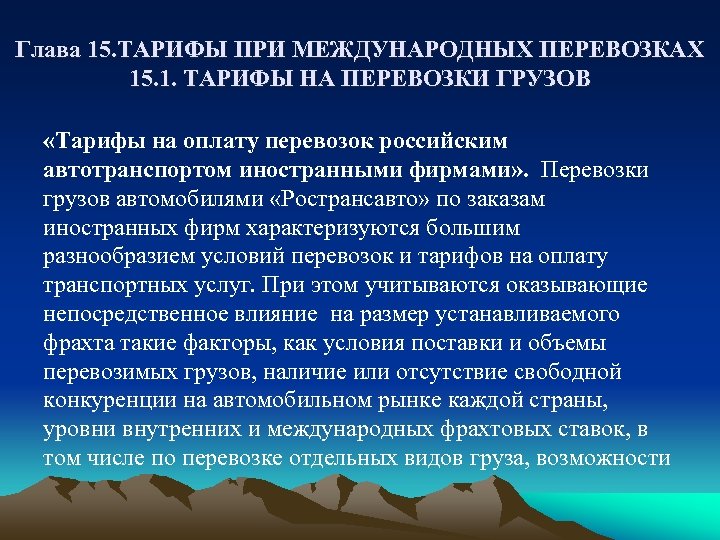 Глава 15.ТАРИФЫ ПРИ МЕЖДУНАРОДНЫХ ПЕРЕВОЗКАХ
15.1. ТАРИФЫ НА ПЕРЕВОЗКИ ГРУЗОВ

«Тарифы на оплату перевозок российским автотранспортом иностранными фирмами». Перевозки грузов автомобилями «Ространсавто» по заказам иностранных фирм характеризуются большим разнообразием условий перевозок и тарифов на оплату транспортных услуг. При этом учитываются оказывающие непосредственное влияние на размер устанавливаемого фрахта такие факторы, как условия поставки и объемы перевозимых грузов, наличие или отсутствие свободной конкуренции на автомобильном рынке каждой страны, уровни внутренних и международных фрахтовых ставок, в том числе по перевозке отдельных видов груза, возможности